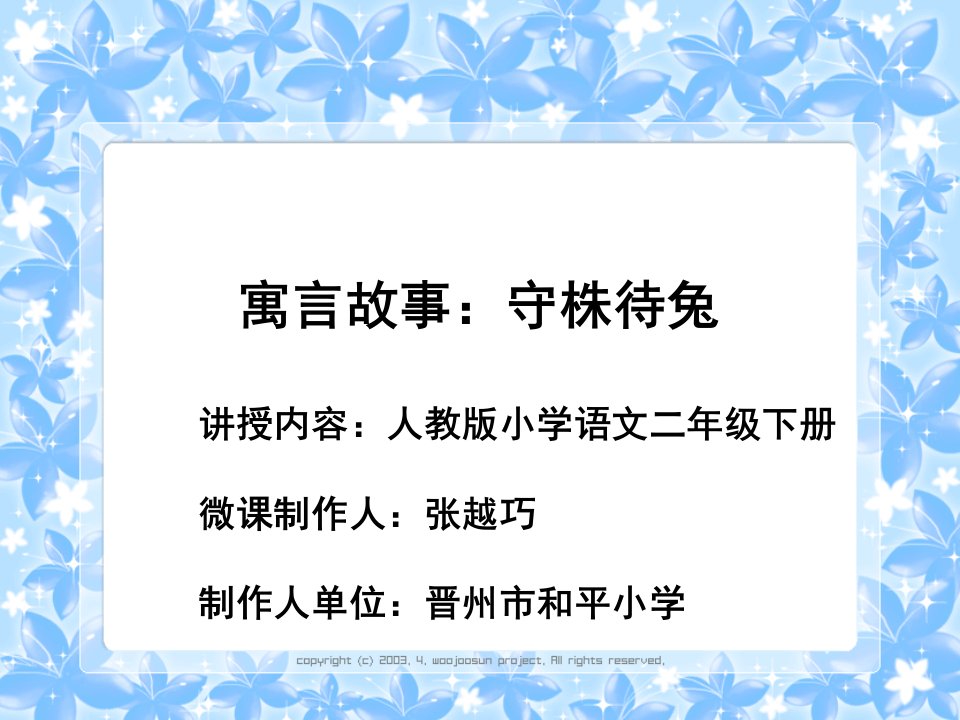 寓言故事：守株待兔

讲授内容：人教版小学语文二年级下册

微课制作人：张越巧

制作人单位：晋州市和平小学

copyright (c) 2003. 4. woojoosun project. All rights reserved.